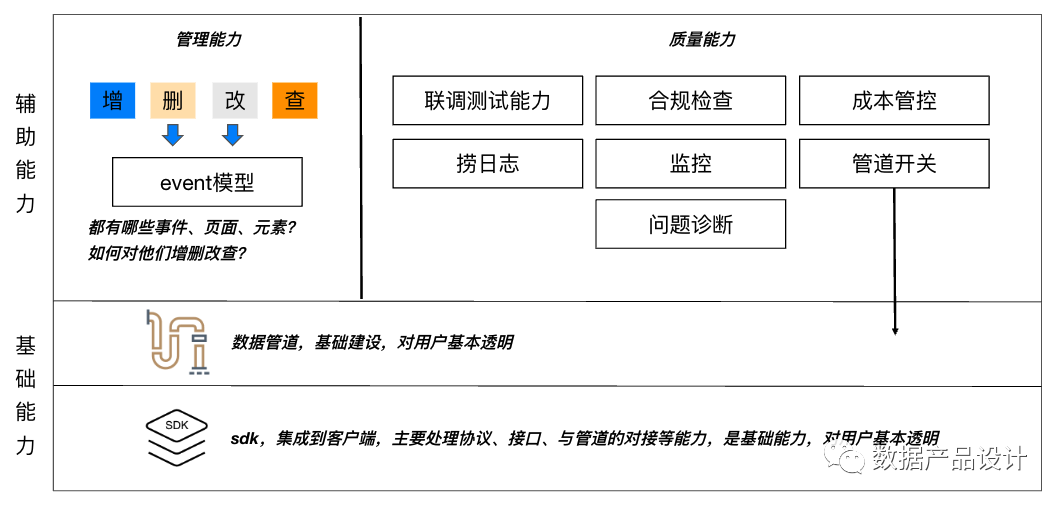 辅助能力

管理能力

增 删 改 查

event模型

都有哪些事件、页面、元素？
如何对他们增删改查？

质量能力

联调测试能力
合规检查
成本管控
捞日志
监控
管道开关
问题诊断

基础能力

数据管道，基础建设，对用户基本透明

SDK

sdk，集成到客户端，主要处理协议、接口、与管道的对接等能力，是基础能力，对用户基本透明

数据产品设计